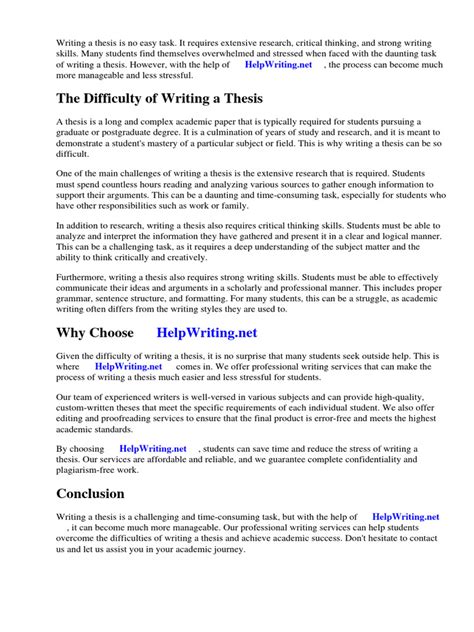 Writing a thesis is no easy task. It requires extensive research, critical thinking, and strong writing skills. Many students find themselves overwhelmed and stressed when faced with the daunting task of writing a thesis. However, with the help of HelpWriting.net , the process can become much more manageable and less stressful.

The Difficulty of Writing a Thesis

A thesis is a long and complex academic paper that is typically required for students pursuing a graduate or postgraduate degree. It is a culmination of years of study and research, and it is meant to demonstrate a student's mastery of a particular subject or field. This is why writing a thesis can be so difficult.

One of the main challenges of writing a thesis is the extensive research that is required. Students must spend countless hours reading and analyzing various sources to gather enough information to support their arguments. This can be a daunting and time-consuming task, especially for students who have other responsibilities such as work or family.

In addition to research, writing a thesis also requires critical thinking skills. Students must be able to analyze and interpret the information they have gathered and present it in a clear and logical manner. This can be a challenging task, as it requires a deep understanding of the subject matter and the ability to think critically and creatively.

Furthermore, writing a thesis also requires strong writing skills. Students must be able to effectively communicate their ideas and arguments in a scholarly and professional manner. This includes proper grammar, sentence structure, and formatting. For many students, this can be a struggle, as academic writing often differs from the writing styles they are used to.

Why Choose HelpWriting.net

Given the difficulty of writing a thesis, it is no surprise that many students seek outside help. This is where HelpWriting.net comes in. We offer professional writing services that can make the process of writing a thesis much easier and less stressful for students.

Our team of experienced writers is well-versed in various subjects and can provide high-quality, custom-written theses that meet the specific requirements of each individual student. We also offer editing and proofreading services to ensure that the final product is error-free and meets the highest academic standards.

By choosing HelpWriting.net , students can save time and reduce the stress of writing a thesis. Our services are affordable and reliable, and we guarantee complete confidentiality and plagiarism-free work.

Conclusion

Writing a thesis is a challenging and time-consuming task, but with the help of HelpWriting.net , it can become much more manageable. Our professional writing services can help students overcome the difficulties of writing a thesis and achieve academic success. Don't hesitate to contact us and let us assist you in your academic journey.